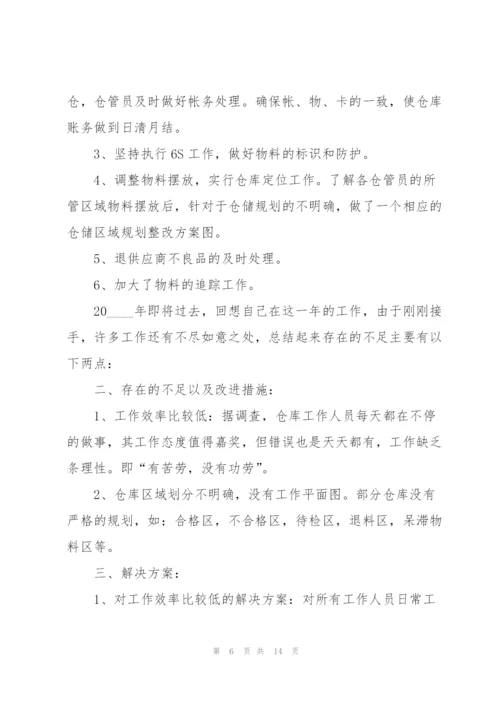 仓，仓管员及时做好帐务处理。确保帐、物、卡的一致，使仓库账务做到日清月结。

3、坚持执行6S工作，做好物料的标识和防护。

4、调整物料摆放，实行仓库定位工作。了解各仓管员的所管区域物料摆放后，针对于仓储规划的不明确，做了一个相应的仓储区域规划整改方案图。

5、退供应商不良品的及时处理。

6、加大了物料的追踪工作。

20____年即将过去，回想自己在这一年的工作，由于刚刚接手，许多工作还有不尽如意之处，总结起来存在的不足主要有以下两点：

二、存在的不足以及改进措施：

1、工作效率比较低：据调查，仓库工作人员每天都在不停的做事，其工作态度值得嘉奖，但错误也是天天都有，工作缺乏条理性。即“有苦劳，没有功劳”。

2、仓库区域划分不明确，没有工作平面图。部分仓库没有严格的规划，如：合格区，不合格区，待检区，退料区，呆滞物料区等。

三、解决方案：

1、对工作效率比较低的解决方案：对所有工作人员日常工

第 6 页 共 14 页